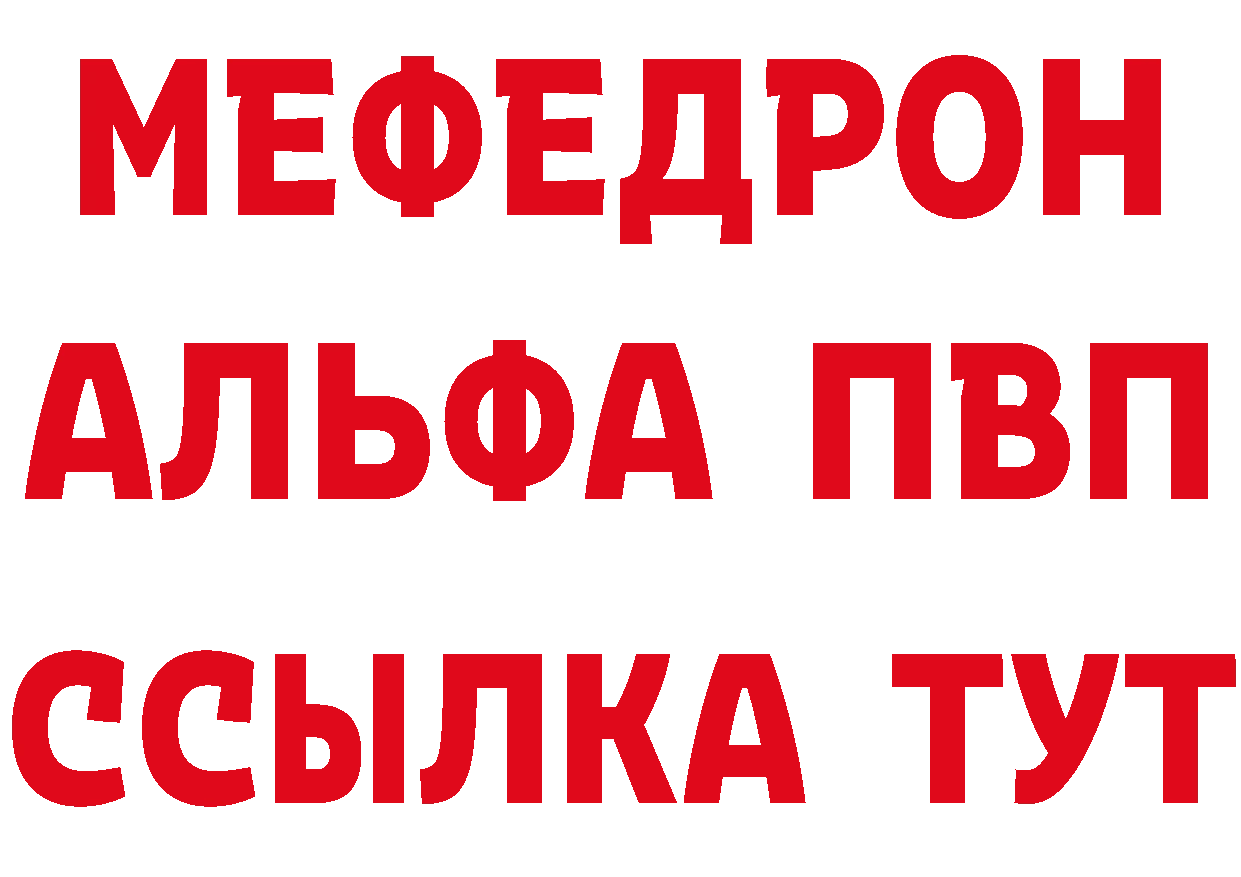 МЕФЕДРОН
АЛЬФА ПВП
ССЫЛКА ТУТ